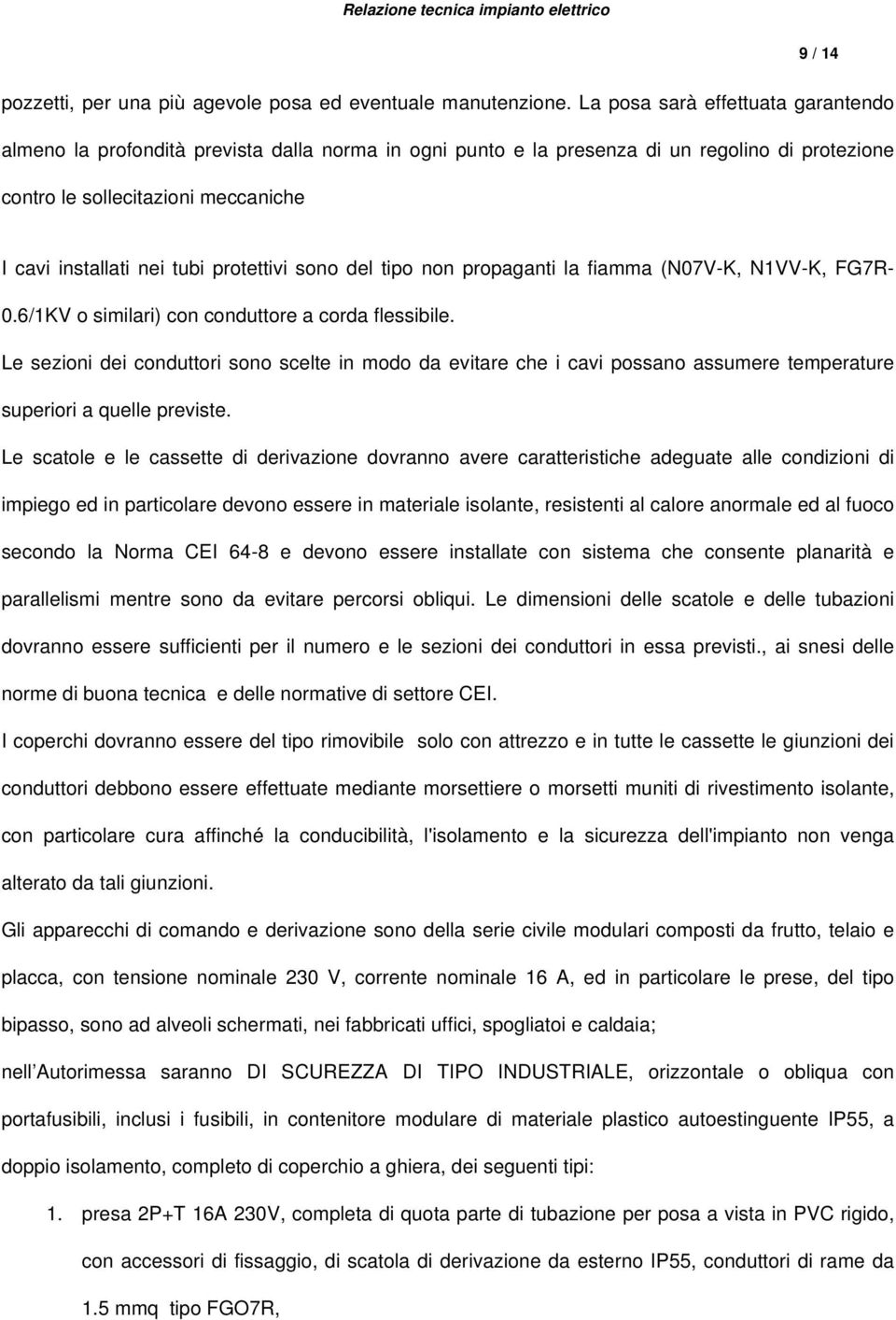 Relazione tecnica impianto elettrico

9 / 14

pozzetti, per una più agevole posa ed eventuale manutenzione. La posa sarà effettuata garantendo almeno la profondità prevista dalla norma in ogni punto e la presenza di un regolino di protezione contro le sollecitazioni meccaniche

I cavi installati nei tubi protettivi sono del tipo non propaganti la fiamma (N07V-K, N1VV-K, FG7R-0.6/1KV o similari) con conduttore a corda flessibile.

Le sezioni dei conduttori sono scelte in modo da evitare che i cavi possano assumere temperature superiori a quelle previste.

Le scatole e le cassette di derivazione dovranno avere caratteristiche adeguate alle condizioni di impiego ed in particolare devono essere in materiale isolante, resistenti al calore anormale ed al fuoco secondo la Norma CEI 64-8 e devono essere installate con sistema che consente planarità e parallelismi mentre sono da evitare percorsi obliqui. Le dimensioni delle scatole e delle tubazioni dovranno essere sufficienti per il numero e le sezioni dei conduttori in essa previsti., ai snesi delle norme di buona tecnica e delle normative di settore CEI.

I coperchi dovranno essere del tipo rimovibile solo con attrezzo e in tutte le cassette le giunzioni dei conduttori debbono essere effettuate mediante morsettiere o morsetti muniti di rivestimento isolante, con particolare cura affinché la conducibilità, l'isolamento e la sicurezza dell'impianto non venga alterato da tali giunzioni.

Gli apparecchi di comando e derivazione sono della serie civile modulari composti da frutto, telaio e placca, con tensione nominale 230 V, corrente nominale 16 A, ed in particolare le prese, del tipo bipasso, sono ad alveoli schermati, nei fabbricati uffici, spogliatoi e caldaia;

nell'Autorimessa saranno DI SCUREZZA DI TIPO INDUSTRIALE, orizzontale o obliqua con portafusibili, inclusi i fusibili, in contenitore modulare di materiale plastico autoestinguente IP55, a doppio isolamento, completo di coperchio a ghiera, dei seguenti tipi:

1. presa 2P+T 16A 230V, completa di quota parte di tubazione per posa a vista in PVC rigido, con accessori di fissaggio, di scatola di derivazione da esterno IP55, conduttori di rame da 1.5 mmq tipo FGO7R,